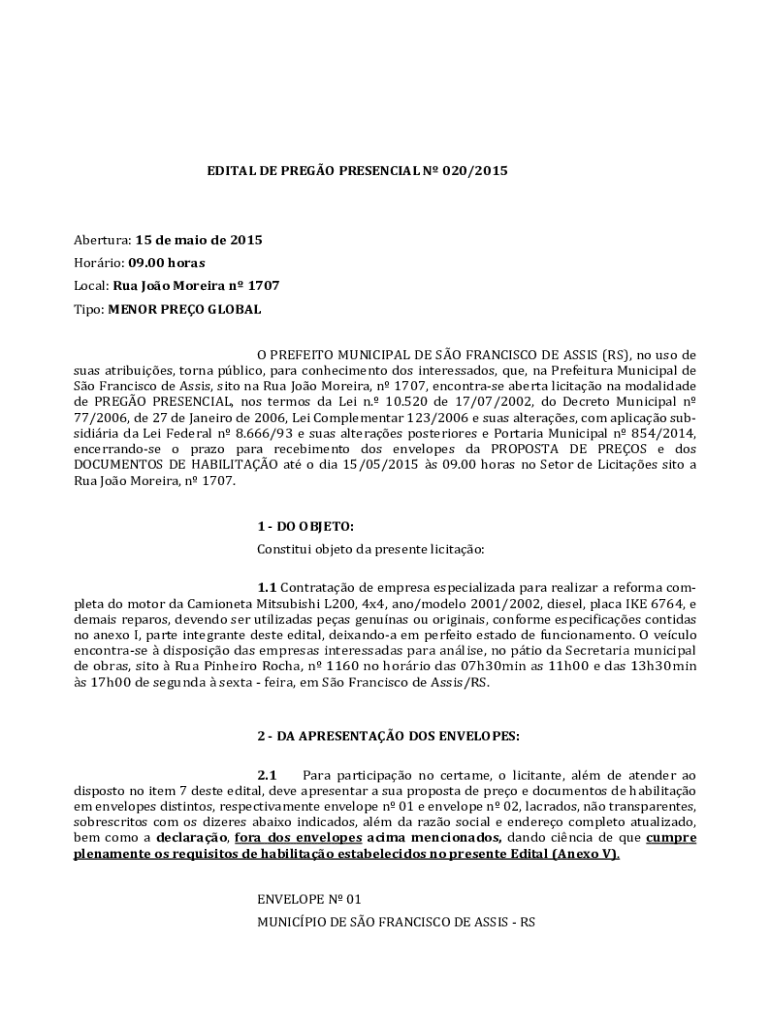 EDITAL DE PREGÃO PRESENCIAL Nº 020/2015

Abertura: 15 de maio de 2015

Horário: 09.00 horas

Local: Rua João Moreira nº 1707

Tipo: MENOR PREÇO GLOBAL

O PREFEITO MUNICIPAL DE SÃO FRANCISCO DE ASSIS (RS), no uso de suas atribuições, torna público, para conhecimento dos interessados, que, na Prefeitura Municipal de São Francisco de Assis, sito na Rua João Moreira, nº 1707, encontra-se aberta licitação na modalidade de PREGÃO PRESENCIAL, nos termos da Lei n.º 10.520 de 17/07/2002, do Decreto Municipal nº 77/2006, de 27 de Janeiro de 2006, Lei Complementar 123/2006 e suas alterações, com aplicação subsidiária da Lei Federal nº 8.666/93 e suas alterações posteriores e Portaria Municipal nº 854/2014, encerrando-se o prazo para recebimento dos envelopes da PROPOSTA DE PREÇOS e dos DOCUMENTOS DE HABILITAÇÃO até o dia 15/05/2015 às 09.00 horas no Setor de Licitações sito a Rua João Moreira, nº 1707.

1 - DO OBJETO:

Constitui objeto da presente licitação:

1.1 Contratação de empresa especializada para realizar a reforma completa do motor da Camioneta Mitsubishi L200, 4x4, ano/modelo 2001/2002, diesel, placa IKE 6764, e demais reparos, devendo ser utilizadas peças genuínas ou originais, conforme especificações contidas no anexo I, parte integrante deste edital, deixando-a em perfeito estado de funcionamento. O veículo encontra-se à disposição das empresas interessadas para análise, no pátio da Secretaria municipal de obras, sito à Rua Pinheiro Rocha, nº 1160 no horário das 07h30min as 11h00 e das 13h30min às 17h00 de segunda à sexta - feira, em São Francisco de Assis/RS.

2 - DA APRESENTAÇÃO DOS ENVELOPES:

2.1 Para participação no certame, o licitante, além de atender ao disposto no item 7 deste edital, deve apresentar a sua proposta de preço e documentos de habilitação em envelopes distintos, respectivamente envelope nº 01 e envelope nº 02, lacrados, não transparentes, sobrescritos com os dizeres abaixo indicados, além da razão social e endereço completo atualizado, bem como a declaração, fora dos envelopes acima mencionados, dando ciência de que cumpre plenamente os requisitos de habilitação estabelecidos no presente Edital (Anexo V).

ENVELOPE Nº 01

MUNICÍPIO DE SÃO FRANCISCO DE ASSIS - RS